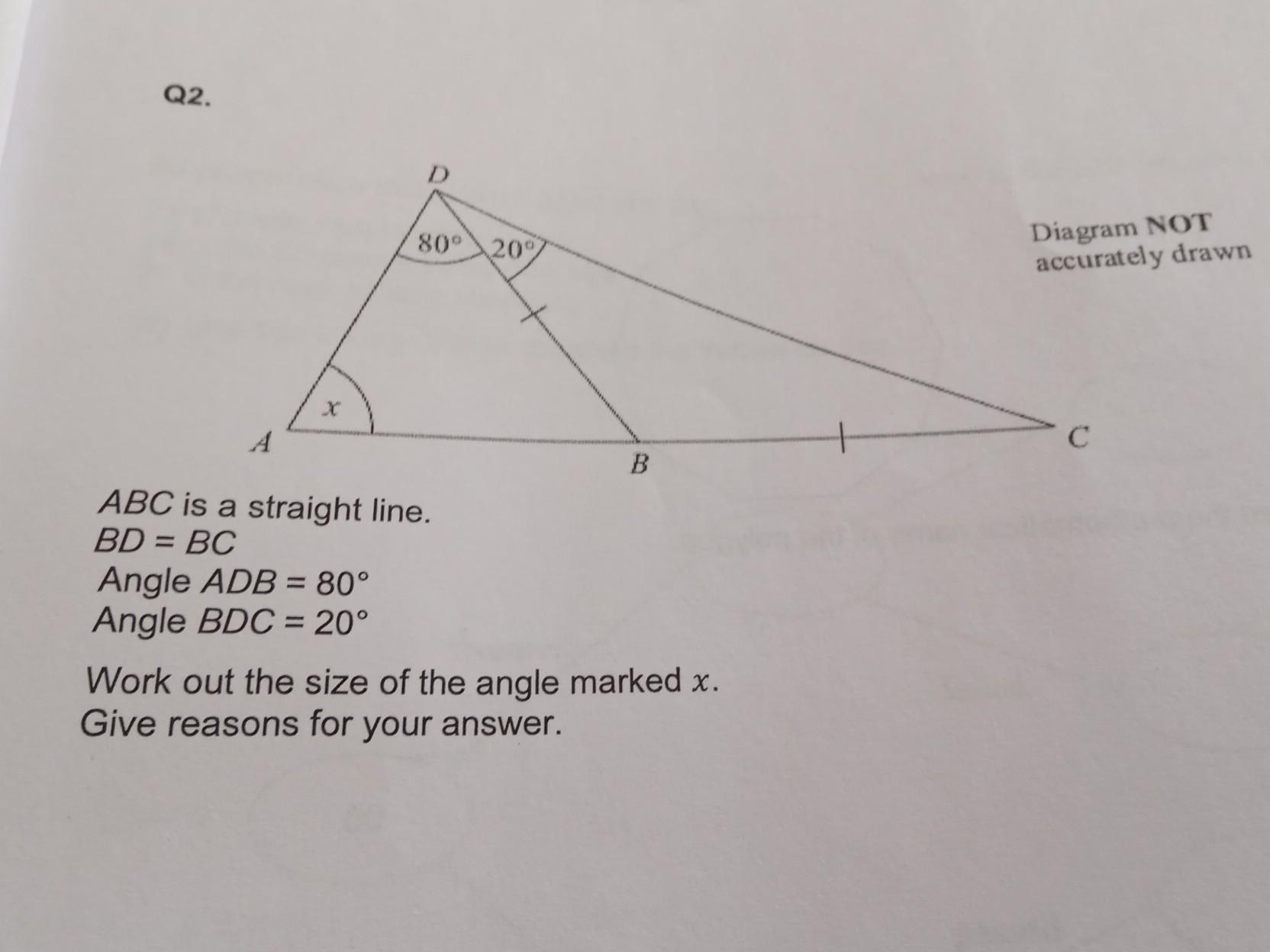 Q2.

D

80°

20°

Diagram NOT
accurately drawn

x

A

B

C

ABC is a straight line.
BD = BC
Angle ADB = 80°
Angle BDC = 20°

Work out the size of the angle marked x.
Give reasons for your answer.